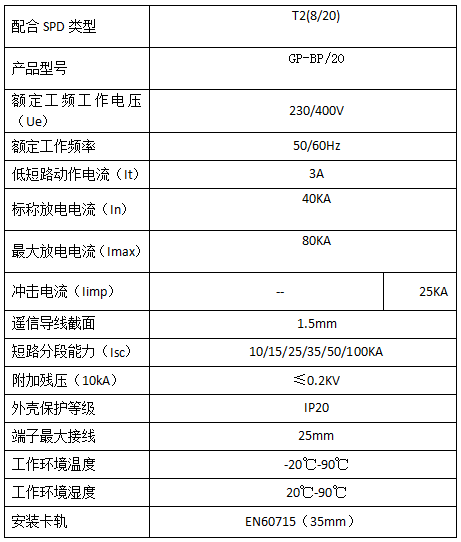 | 配合 SPD 类型 | T2(8/20) | |
|---|---|---|
| 产品型号 | GP-BP/20 | |
| 额定工频工作电压（Ue） | 230/400V | |
| 额定工作频率 | 50/60Hz | |
| 低短路动作电流（It） | 3A | |
| 标称放电电流（In） | 40KA | |
| 最大放电电流（Imax） | 80KA | |
| 冲击电流（Iimp） | -- | 25KA |
| 遥信导线截面 | 1.5mm | |
| 短路分段能力（Isc） | 10/15/25/35/50/100KA | |
| 附加残压（10kA） | ≤0.2KV | |
| 外壳保护等级 | IP20 | |
| 端子最大接线 | 25mm | |
| 工作环境温度 | -20℃-90℃ | |
| 工作环境湿度 | 20℃-90℃ | |
| 安装卡轨 | EN60715（35mm） | |